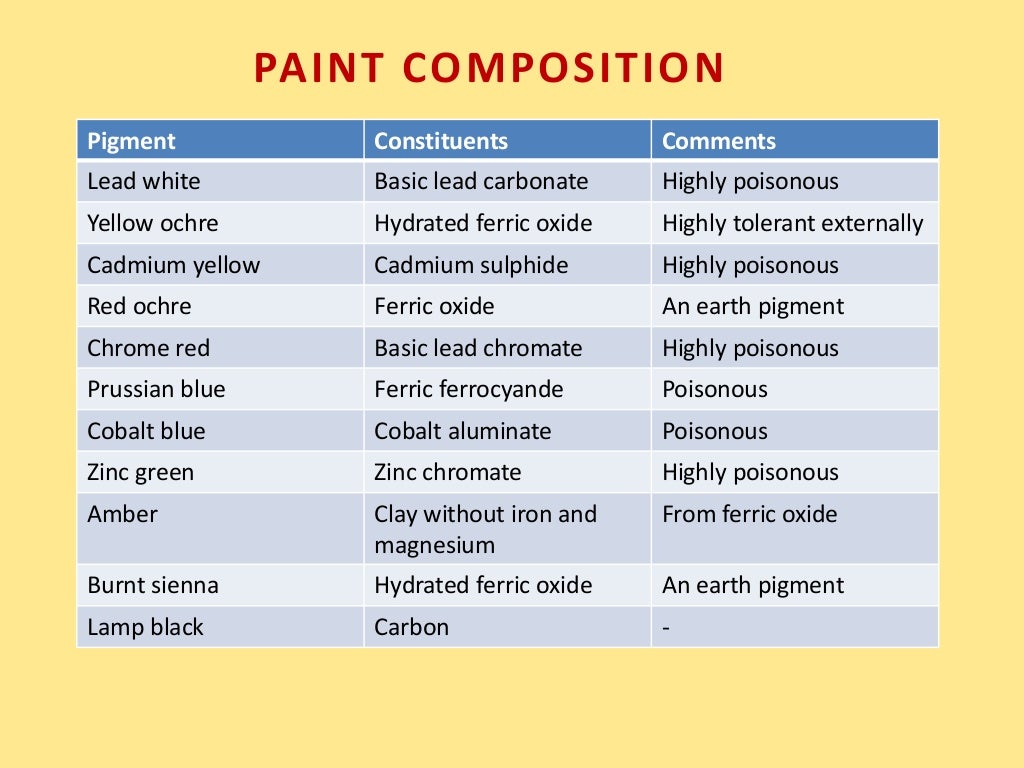 PAINT COMPOSITION

| Pigment | Constituents | Comments |
|---|---|---|
| Lead white | Basic lead carbonate | Highly poisonous |
| Yellow ochre | Hydrated ferric oxide | Highly tolerant externally |
| Cadmium yellow | Cadmium sulphide | Highly poisonous |
| Red ochre | Ferric oxide | An earth pigment |
| Chrome red | Basic lead chromate | Highly poisonous |
| Prussian blue | Ferric ferrocyande | Poisonous |
| Cobalt blue | Cobalt aluminate | Poisonous |
| Zinc green | Zinc chromate | Highly poisonous |
| Amber | Clay without iron and magnesium | From ferric oxide |
| Burnt sienna | Hydrated ferric oxide | An earth pigment |
| Lamp black | Carbon | - |